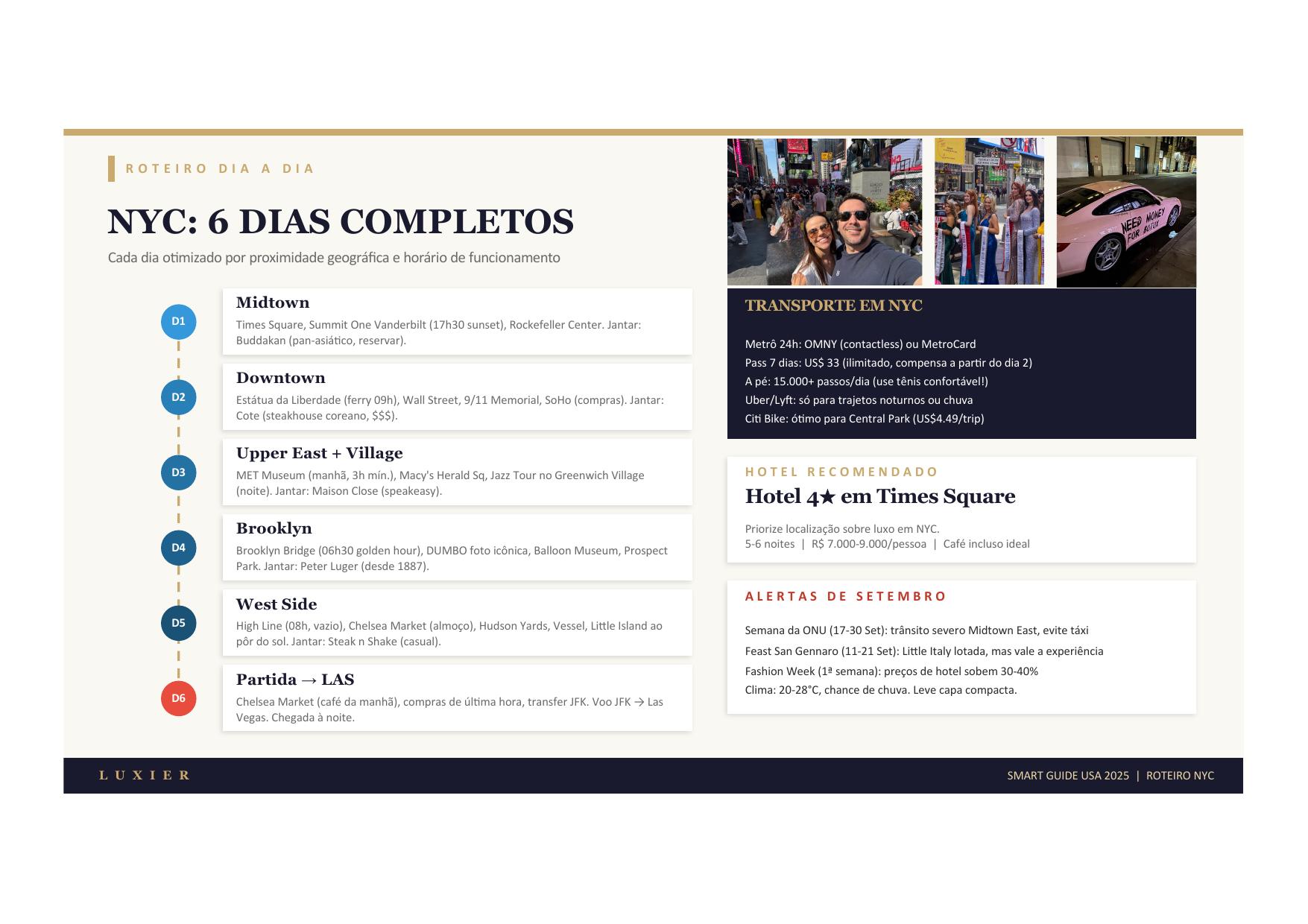 ROTEIRO DIA A DIA

NYC: 6 DIAS COMPLETOS

Cada dia otimizado por proximidade geográfica e horário de funcionamento

D1
Midtown
Times Square, Summit One Vanderbilt (17h30 sunset), Rockefeller Center. Jantar: Buddakan (pan-asiático, reservar).

D2
Downtown
Estátua da Liberdade (ferry 09h), Wall Street, 9/11 Memorial, SoHo (compras). Jantar: Cote (steakhouse coreano, $$$).

D3
Upper East + Village
MET Museum (manhã, 3h mín.), Macy's Herald Sq, Jazz Tour no Greenwich Village (noite). Jantar: Maison Close (speakeasy).

D4
Brooklyn
Brooklyn Bridge (06h30 golden hour), DUMBO foto icônica, Balloon Museum, Prospect Park. Jantar: Peter Luger (desde 1887).

D5
West Side
High Line (08h, vazio), Chelsea Market (almoço), Hudson Yards, Vessel, Little Island ao pôr do sol. Jantar: Steak n Shake (casual).

D6
Partida → LAS
Chelsea Market (café da manhã), compras de última hora, transfer JFK. Voo JFK → Las Vegas. Chegada à noite.

NEED MONEY FOR BOTOX

TRANSPORTE EM NYC

Metrô 24h: OMNY (contactless) ou MetroCard
Pass 7 dias: US$ 33 (ilimitado, compensa a partir do dia 2)
A pé: 15.000+ passos/dia (use tênis confortável!)
Uber/Lyft: só para trajetos noturnos ou chuva
Citi Bike: ótimo para Central Park (US$4.49/trip)

HOTEL RECOMENDADO
Hotel 4★ em Times Square
Priorize localização sobre luxo em NYC.
5-6 noites | R$ 7.000-9.000/pessoa | Café incluso ideal

ALERTAS DE SETEMBRO
Semana da ONU (17-30 Set): trânsito severo Midtown East, evite táxi
Feast San Gennaro (11-21 Set): Little Italy lotada, mas vale a experiência
Fashion Week (1ª semana): preços de hotel sobem 30-40%
Clima: 20-28°C, chance de chuva. Leve capa compacta.

LUXIER

SMART GUIDE USA 2025 | ROTEIRO NYC